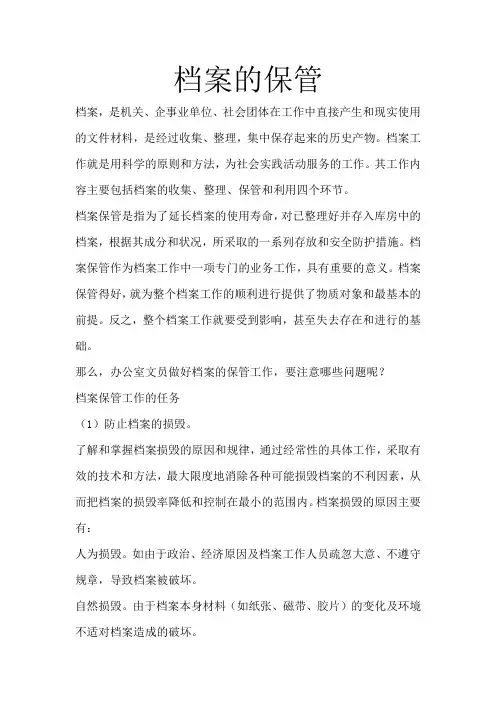 档案的保管

档案，是机关、企事业单位、社会团体在工作中直接产生和现实使用的文件材料，是经过收集、整理，集中保存起来的历史产物。档案工作就是用科学的原则和方法，为社会实践活动服务的工作。其工作内容主要包括档案的收集、整理、保管和利用四个环节。

档案保管是指为了延长档案的使用寿命，对已整理好并存入库房中的档案，根据其成分和状况，所采取的一系列存放和安全防护措施。档案保管作为档案工作中一项专门的业务工作，具有重要的意义。档案保管得好，就为整个档案工作的顺利进行提供了物质对象和最基本的前提。反之，整个档案工作就要受到影响，甚至失去存在和进行的基础。

那么，办公室文员做好档案的保管工作，要注意哪些问题呢？

档案保管工作的任务

（1）防止档案的损毁。

了解和掌握档案损毁的原因和规律，通过经常性的具体工作，采取有效的技术和方法，最大限度地消除各种可能损毁档案的不利因素，从而把档案的损毁率降低和控制在最小的范围内。档案损毁的原因主要有：

人为损毁。如由于政治、经济原因及档案工作人员疏忽大意、不遵守规章，导致档案被破坏。

自然损毁。由于档案本身材料（如纸张、磁带、胶片）的变化及环境不适对档案造成的破坏。